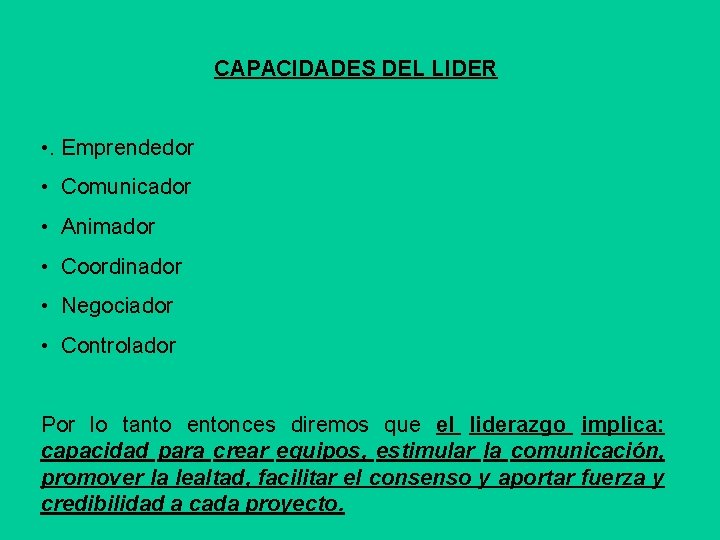 CAPACIDADES DEL LIDER

•. Emprendedor
• Comunicador
• Animador
• Coordinador
• Negociador
• Controlador

Por lo tanto entonces diremos que el liderazgo implica: capacidad para crear equipos, estimular la comunicación, promover la lealtad, facilitar el consenso y aportar fuerza y credibilidad a cada proyecto.